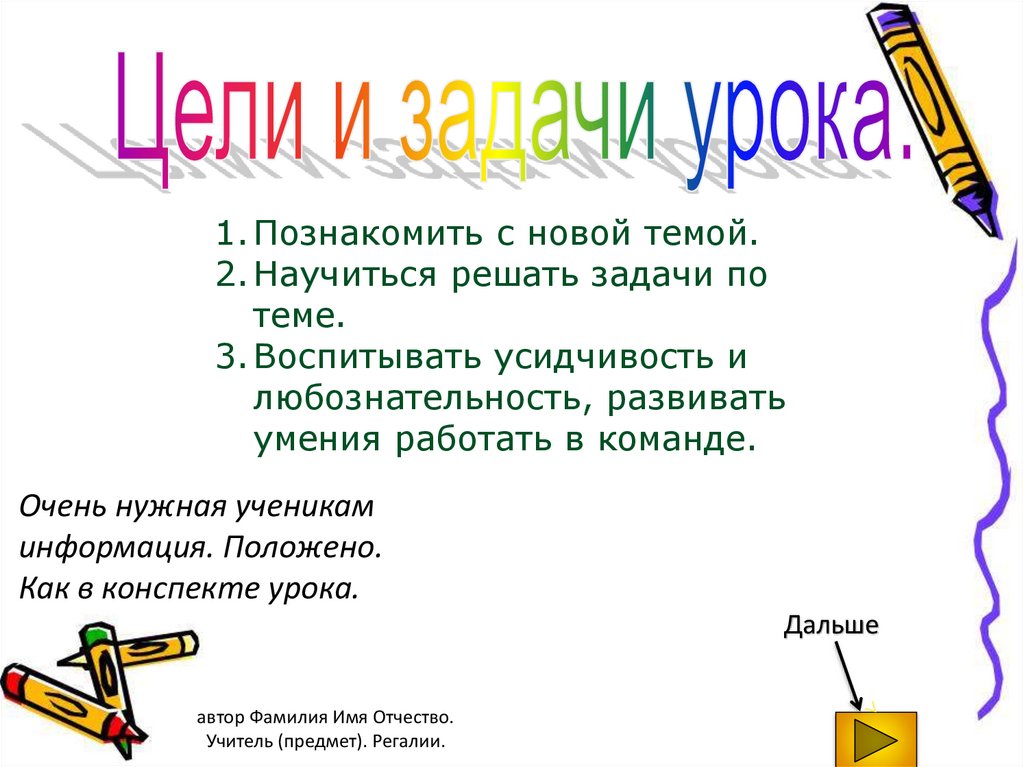 Цели и задачи урока.

1. Познакомить с новой темой.
2. Научиться решать задачи по теме.
3. Воспитывать усидчивость и любознательность, развивать умения работать в команде.

Очень нужная ученикам информация. Положено. Как в конспекте урока.

Дальше

автор Фамилия Имя Отчество.
Учитель (предмет). Регалии.